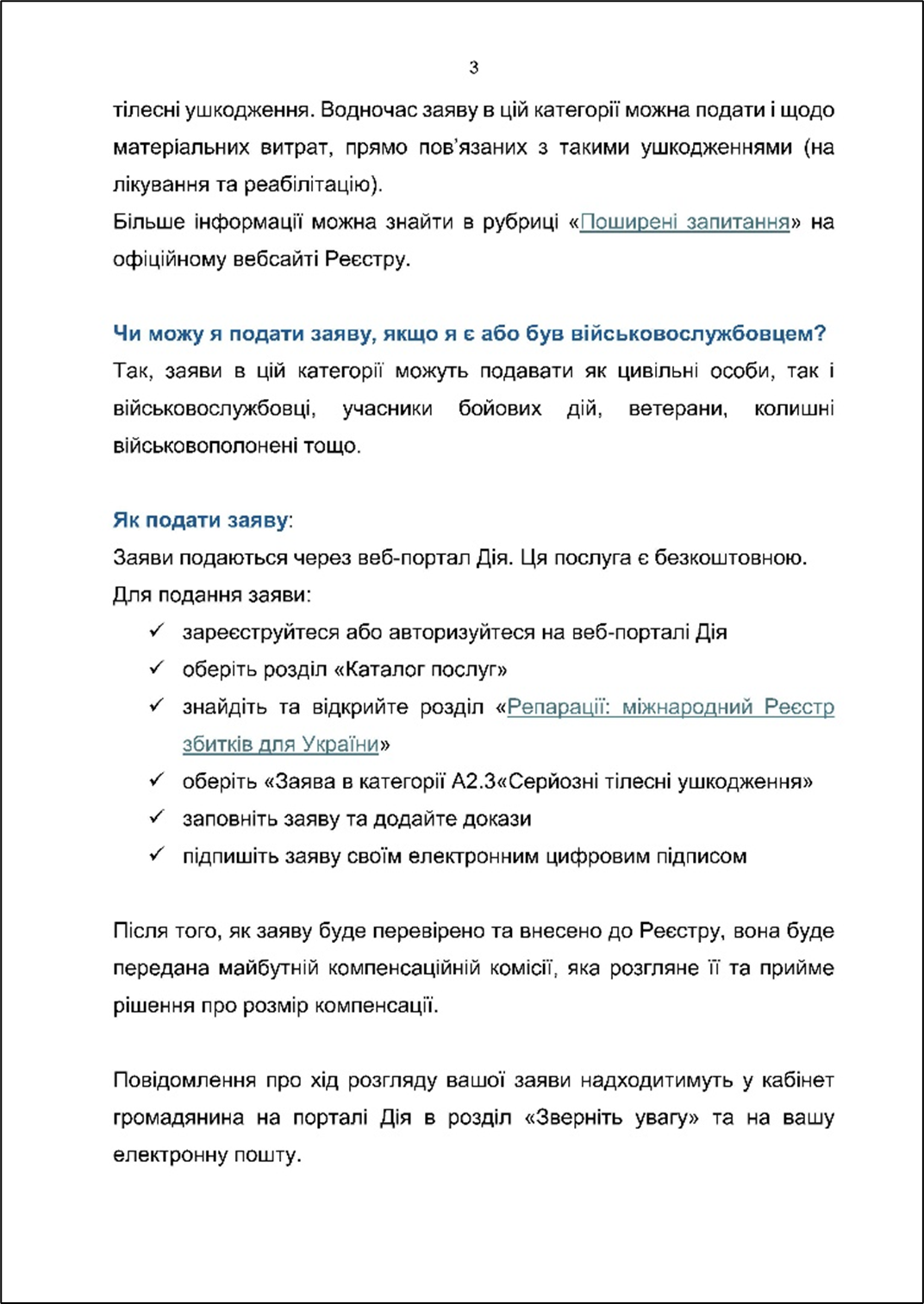 3

тілесні ушкодження. Водночас заяву в цій категорії можна подати і щодо матеріальних витрат, прямо пов'язаних з такими ушкодженнями (на лікування та реабілітацію).
Більше інформації можна знайти в рубриці «Поширені запитання» на офіційному вебсайті Реєстру.

Чи можу я подати заяву, якщо я є або був військовослужбовцем?
Так, заяви в цій категорії можуть подавати як цивільні особи, так і військовослужбовці, учасники бойових дій, ветерани, колишні військовополонені тощо.

Як подати заяву:
Заяви подаються через веб-портал Дія. Ця послуга є безкоштовною.
Для подання заяви:
✓ зареєструйтеся або авторизуйтеся на веб-порталі Дія
✓ оберіть розділ «Каталог послуг»
✓ знайдіть та відкрийте розділ «Репарації: міжнародний Реєстр збитків для України»
✓ оберіть «Заява в категорії А2.3«Серйозні тілесні ушкодження»
✓ заповніть заяву та додайте докази
✓ підпишіть заяву своїм електронним цифровим підписом

Після того, як заяву буде перевірено та внесено до Реєстру, вона буде передана майбутній компенсаційній комісії, яка розгляне її та прийме рішення про розмір компенсації.

Повідомлення про хід розгляду вашої заяви надходитимуть у кабінет громадянина на порталі Дія в розділ «Зверніть увагу» та на вашу електронну пошту.